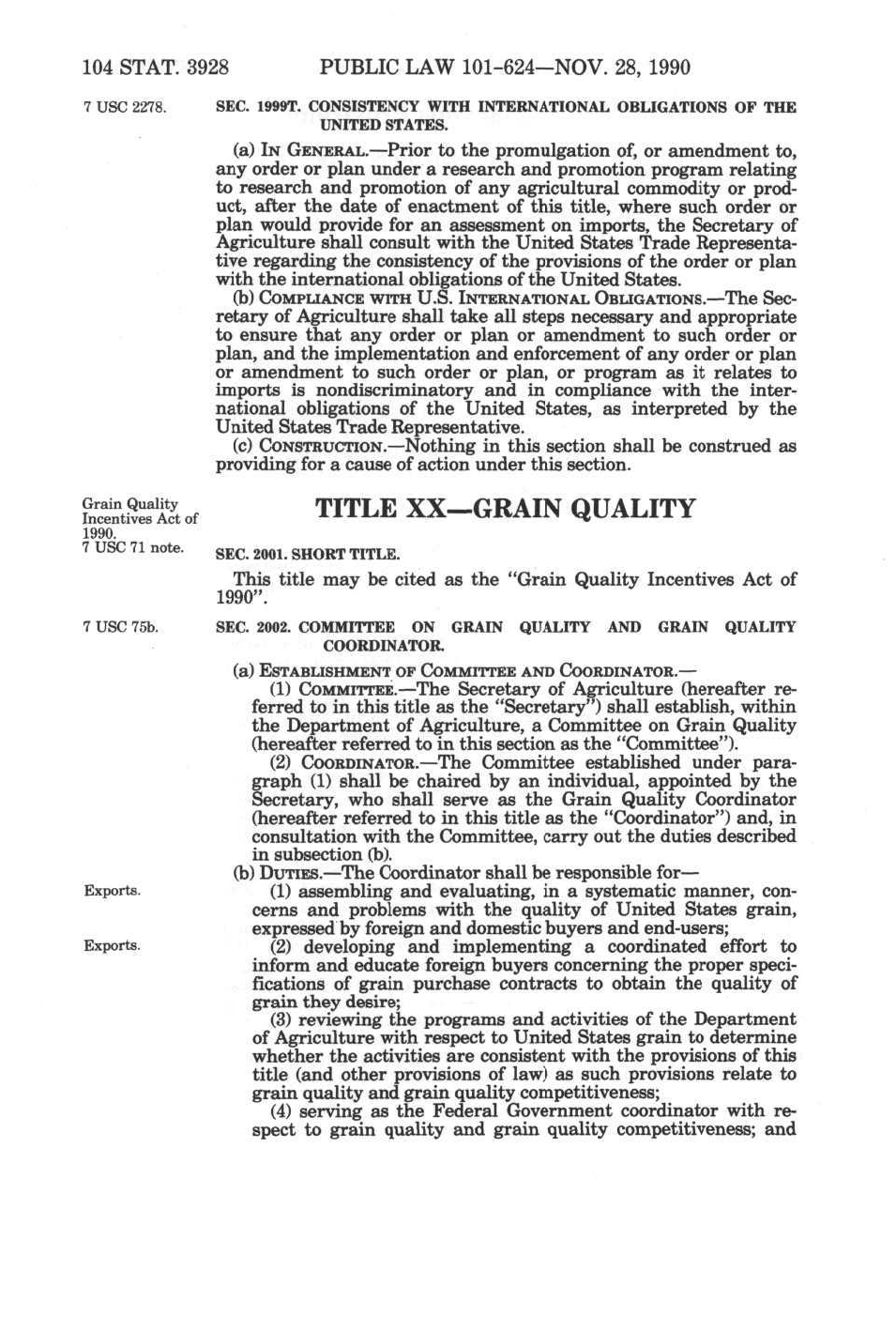 104 STAT. 3928 PUBLIC LAW 101-624—NOV. 28, 1990

7 USC 2278.

SEC. 1999T. CONSISTENCY WITH INTERNATIONAL OBLIGATIONS OF THE UNITED STATES.

(a) IN GENERAL.—Prior to the promulgation of, or amendment to, any order or plan under a research and promotion program relating to research and promotion of any agricultural commodity or product, after the date of enactment of this title, where such order or plan would provide for an assessment on imports, the Secretary of Agriculture shall consult with the United States Trade Representative regarding the consistency of the provisions of the order or plan with the international obligations of the United States.

(b) COMPLIANCE WITH U.S. INTERNATIONAL OBLIGATIONS.—The Secretary of Agriculture shall take all steps necessary and appropriate to ensure that any order or plan or amendment to such order or plan, and the implementation and enforcement of any order or plan or amendment to such order or plan, or program as it relates to imports is nondiscriminatory and in compliance with the international obligations of the United States, as interpreted by the United States Trade Representative.

(c) CONSTRUCTION.—Nothing in this section shall be construed as providing for a cause of action under this section.

Grain Quality Incentives Act of 1990.
7 USC 71 note.

TITLE XX—GRAIN QUALITY

SEC. 2001. SHORT TITLE.

This title may be cited as the "Grain Quality Incentives Act of 1990".

7 USC 75b.

SEC. 2002. COMMITTEE ON GRAIN QUALITY AND GRAIN QUALITY COORDINATOR.

(a) ESTABLISHMENT OF COMMITTEE AND COORDINATOR.—

(1) COMMITTEE.—The Secretary of Agriculture (hereafter referred to in this title as the "Secretary") shall establish, within the Department of Agriculture, a Committee on Grain Quality (hereafter referred to in this section as the "Committee").

(2) COORDINATOR.—The Committee established under paragraph (1) shall be chaired by an individual, appointed by the Secretary, who shall serve as the Grain Quality Coordinator (hereafter referred to in this title as the "Coordinator") and, in consultation with the Committee, carry out the duties described in subsection (b).

(b) DUTIES.—The Coordinator shall be responsible for—

Exports.

(1) assembling and evaluating, in a systematic manner, concerns and problems with the quality of United States grain, expressed by foreign and domestic buyers and end-users;

Exports.

(2) developing and implementing a coordinated effort to inform and educate foreign buyers concerning the proper specifications of grain purchase contracts to obtain the quality of grain they desire;

(3) reviewing the programs and activities of the Department of Agriculture with respect to United States grain to determine whether the activities are consistent with the provisions of this title (and other provisions of law) as such provisions relate to grain quality and grain quality competitiveness;

(4) serving as the Federal Government coordinator with respect to grain quality and grain quality competitiveness; and